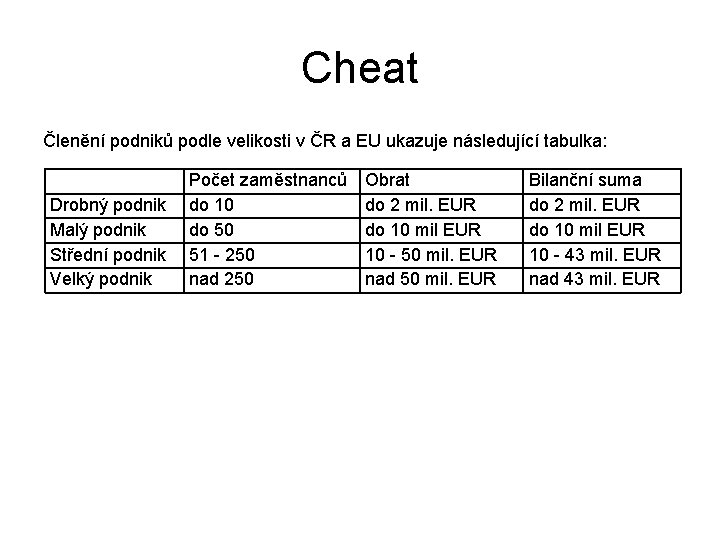 Cheat

Členění podniků podle velikosti v ČR a EU ukazuje následující tabulka:

| | Počet zaměstnanců | Obrat | Bilanční suma |
|---|---|---|---|
| Drobný podnik | do 10 | do 2 mil. EUR | do 2 mil. EUR |
| Malý podnik | do 50 | do 10 mil EUR | do 10 mil EUR |
| Střední podnik | 51 - 250 | 10 - 50 mil. EUR | 10 - 43 mil. EUR |
| Velký podnik | nad 250 | nad 50 mil. EUR | nad 43 mil. EUR |